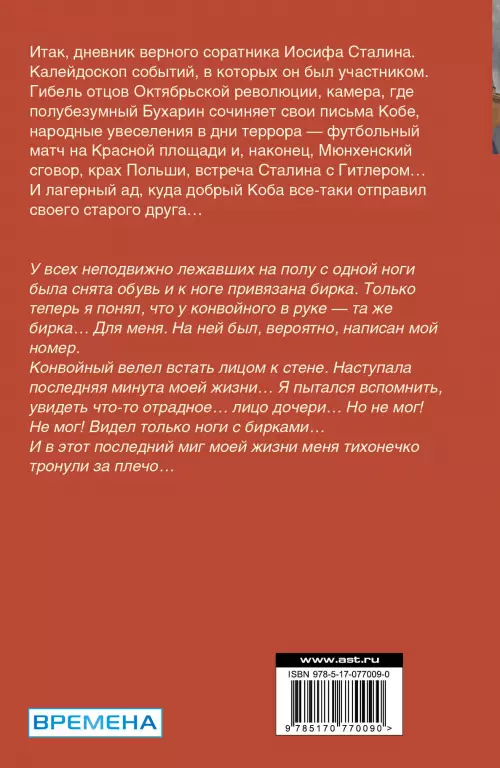 Итак, дневник верного соратника Иосифа Сталина. Калейдоскоп событий, в которых он был участником. Гибель отцов Октябрьской революции, камера, где полубезумный Бухарин сочиняет свои письма Кобе, народные увеселения в дни террора — футбольный матч на Красной площади и, наконец, Мюнхенский сговор, крах Польши, встреча Сталина с Гитлером… И лагерный ад, куда добрый Коба все-таки отправил своего старого друга…

У всех неподвижно лежавших на полу с одной ноги была снята обувь и к ноге привязана бирка. Только теперь я понял, что у конвойного в руке — та же бирка… Для меня. На ней был, вероятно, написан мой номер.
Конвойный велел встать лицом к стене. Наступала последняя минута моей жизни… Я пытался вспомнить, увидеть что-то отрадное… лицо дочери… Но не мог! Не мог! Видел только ноги с бирками…
И в этот последний миг моей жизни меня тихонечко тронули за плечо…

www.ast.ru
ISBN 978-5-17-077009-0
9 785170 770090 >

ВРЕМЕНА